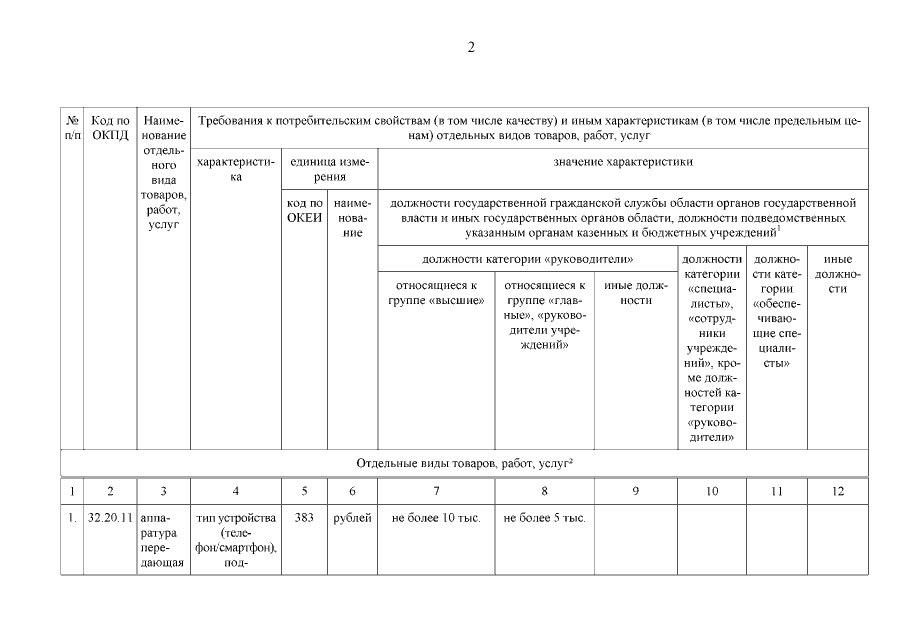 2

| № п/п | Код по ОКПД | Наименование отдельного вида товаров, работ, услуг | Требования к потребительским свойствам (в том числе качеству) и иным характеристикам (в том числе предельным ценам) отдельных видов товаров, работ, услуг | | | | | | | | |
|---|---|---|---|---|---|---|---|---|---|---|---|
| | | | характеристика | единица измерения | | значение характеристики | | | | | |
| | | | | код по ОКЕИ | наименование | должности государственной гражданской службы области органов государственной власти и иных государственных органов области, должности подведомственных указанным органам казенных и бюджетных учреждений$^1$ | | | | | |
| | | | | | | должности категории «руководители» | | | должности категории «специалисты», «сотрудники учреждений», кроме должностей категории «руководители» | должности категории «обеспечивающие специалисты» | иные должности |
| | | | | | | относящиеся к группе «высшие» | относящиеся к группе «главные», «руководители учреждений» | иные должности | | | |
| Отдельные виды товаров, работ, услуг² | | | | | | | | | | | |
| 1 | 2 | 3 | 4 | 5 | 6 | 7 | 8 | 9 | 10 | 11 | 12 |
| 1. | 32.20.11 | аппаратура передающая | тип устройства (телефон/смартфон), под- | 383 | рублей | не более 10 тыс. | не более 5 тыс. | | | | |